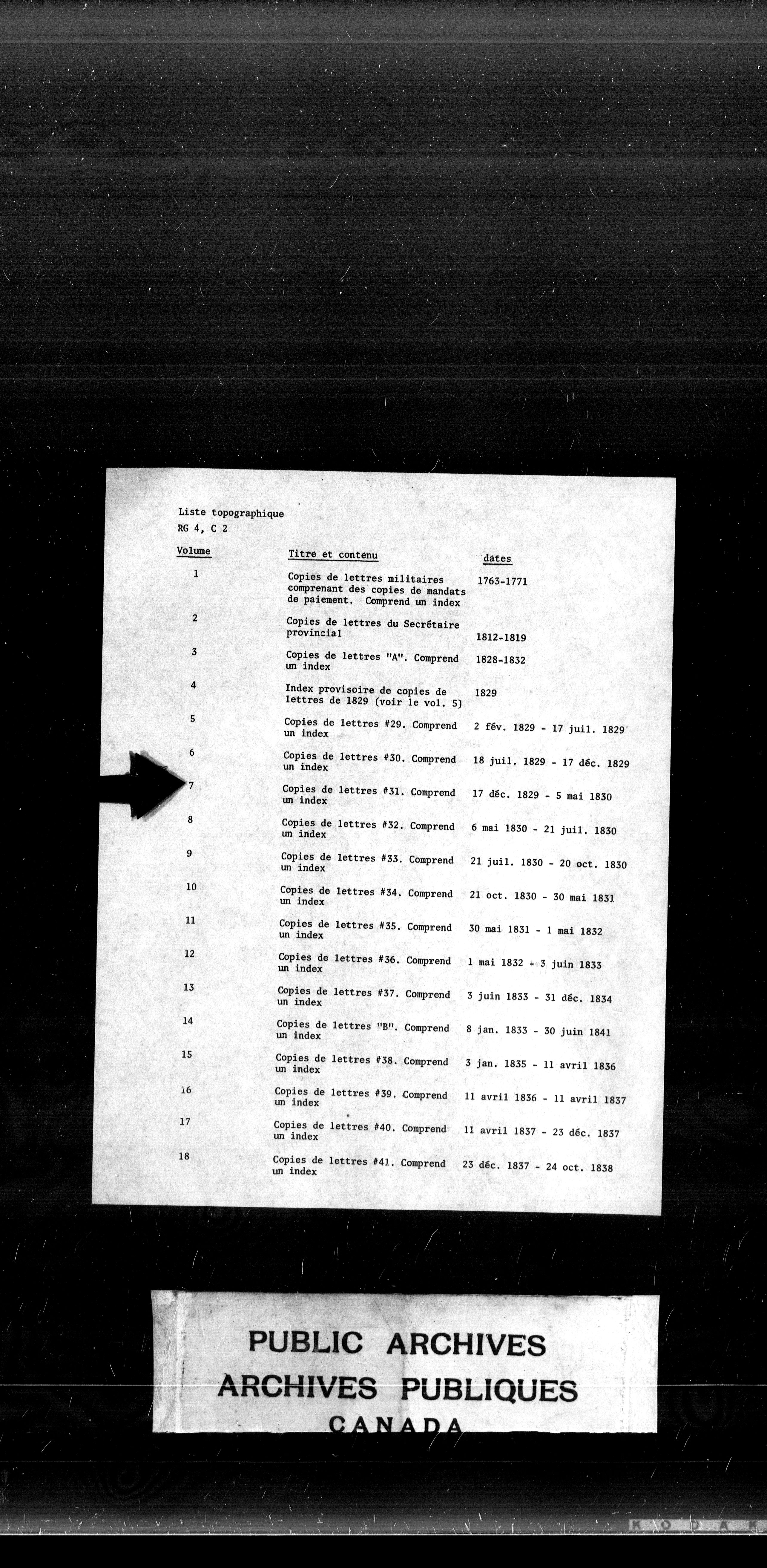 Liste topographique
RG 4, C 2

| Volume | Titre et contenu | dates |
|---|---|---|
| 1 | Copies de lettres militaires comprenant des copies de mandats de paiement. Comprend un index | 1763-1771 |
| 2 | Copies de lettres du Secrétaire provincial | 1812-1819 |
| 3 | Copies de lettres "A". Comprend un index | 1828-1832 |
| 4 | Index provisoire de copies de lettres de 1829 (voir le vol. 5) | 1829 |
| 5 | Copies de lettres #29. Comprend un index | 2 fév. 1829 - 17 juil. 1829 |
| 6 | Copies de lettres #30. Comprend un index | 18 juil. 1829 - 17 déc. 1829 |
| 7 | Copies de lettres #31. Comprend un index | 17 déc. 1829 - 5 mai 1830 |
| 8 | Copies de lettres #32. Comprend un index | 6 mai 1830 - 21 juil. 1830 |
| 9 | Copies de lettres #33. Comprend un index | 21 juil. 1830 - 20 oct. 1830 |
| 10 | Copies de lettres #34. Comprend un index | 21 oct. 1830 - 30 mai 1831 |
| 11 | Copies de lettres #35. Comprend un index | 30 mai 1831 - 1 mai 1832 |
| 12 | Copies de lettres #36. Comprend un index | 1 mai 1832 - 3 juin 1833 |
| 13 | Copies de lettres #37. Comprend un index | 3 juin 1833 - 31 déc. 1834 |
| 14 | Copies de lettres "B". Comprend un index | 8 jan. 1833 - 30 juin 1841 |
| 15 | Copies de lettres #38. Comprend un index | 3 jan. 1835 - 11 avril 1836 |
| 16 | Copies de lettres #39. Comprend un index | 11 avril 1836 - 11 avril 1837 |
| 17 | Copies de lettres #40. Comprend un index | 11 avril 1837 - 23 déc. 1837 |
| 18 | Copies de lettres #41. Comprend un index | 23 déc. 1837 - 24 oct. 1838 |

PUBLIC ARCHIVES
ARCHIVES PUBLIQUES
CANADA

KODAK